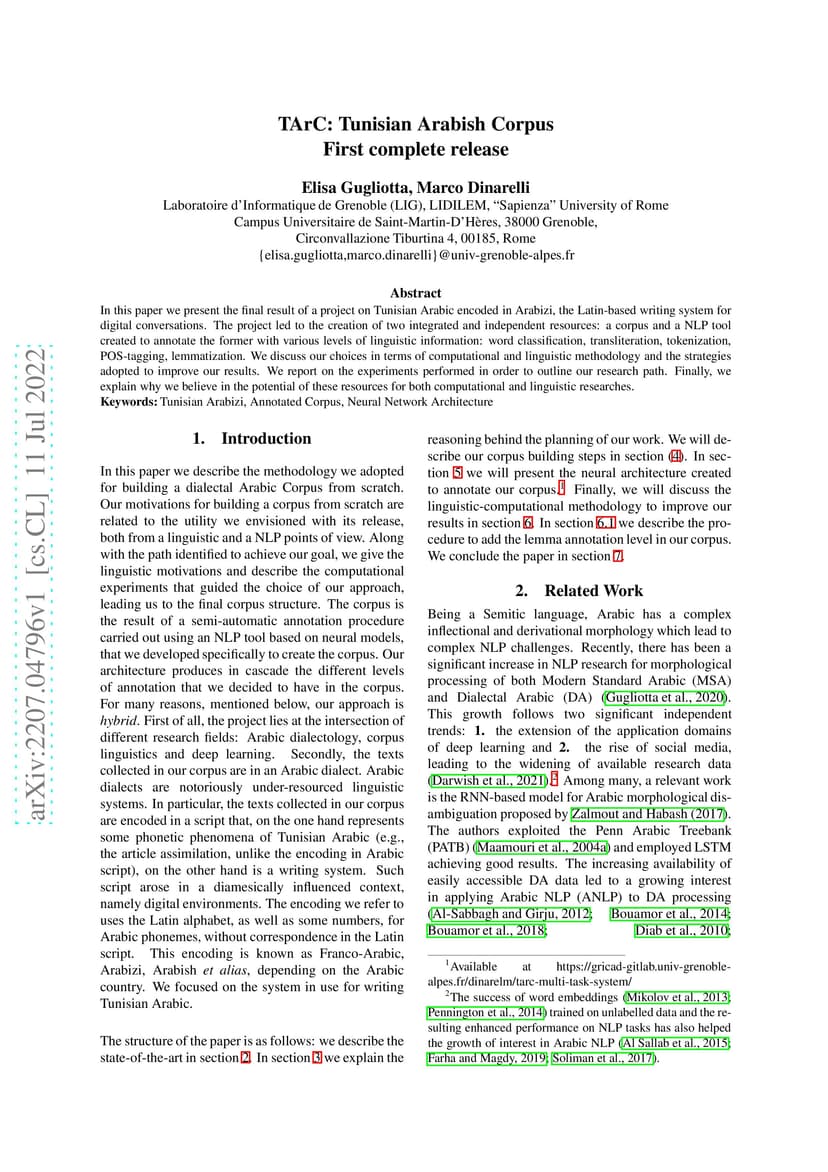 arXiv:2207.04796v1 [cs.CL] 11 Jul 2022

TArC: Tunisian Arabish Corpus
First complete release

Elisa Gugliotta, Marco Dinarelli
Laboratoire d'Informatique de Grenoble (LIG), LIDILEM, "Sapienza" University of Rome
Campus Universitaire de Saint-Martin-D'Hères, 38000 Grenoble,
Circonvallazione Tiburtina 4, 00185, Rome
{elisa.gugliotta,marco.dinarelli}@univ-grenoble-alpes.fr

Abstract
In this paper we present the final result of a project on Tunisian Arabic encoded in Arabizi, the Latin-based writing system for digital conversations. The project led to the creation of two integrated and independent resources: a corpus and a NLP tool created to annotate the former with various levels of linguistic information: word classification, transliteration, tokenization, POS-tagging, lemmatization. We discuss our choices in terms of computational and linguistic methodology and the strategies adopted to improve our results. We report on the experiments performed in order to outline our research path. Finally, we explain why we believe in the potential of these resources for both computational and linguistic researches.
Keywords: Tunisian Arabizi, Annotated Corpus, Neural Network Architecture

1. Introduction

In this paper we describe the methodology we adopted for building a dialectal Arabic Corpus from scratch. Our motivations for building a corpus from scratch are related to the utility we envisioned with its release, both from a linguistic and a NLP points of view. Along with the path identified to achieve our goal, we give the linguistic motivations and describe the computational experiments that guided the choice of our approach, leading us to the final corpus structure. The corpus is the result of a semi-automatic annotation procedure carried out using an NLP tool based on neural models, that we developed specifically to create the corpus. Our architecture produces in cascade the different levels of annotation that we decided to have in the corpus. For many reasons, mentioned below, our approach is hybrid. First of all, the project lies at the intersection of different research fields: Arabic dialectology, corpus linguistics and deep learning. Secondly, the texts collected in our corpus are in an Arabic dialect. Arabic dialects are notoriously under-resourced linguistic systems. In particular, the texts collected in our corpus are encoded in a script that, on the one hand represents some phonetic phenomena of Tunisian Arabic (e.g., the article assimilation, unlike the encoding in Arabic script), on the other hand is a writing system. Such script arose in a diamesically influenced context, namely digital environments. The encoding we refer to uses the Latin alphabet, as well as some numbers, for Arabic phonemes, without correspondence in the Latin script. This encoding is known as Franco-Arabic, Arabizi, Arabish et alias, depending on the Arabic country. We focused on the system in use for writing Tunisian Arabic.

The structure of the paper is as follows: we describe the state-of-the-art in section 2. In section 3 we explain the reasoning behind the planning of our work. We will describe our corpus building steps in section (4). In section 5 we will present the neural architecture created to annotate our corpus.$^1$ Finally, we will discuss the linguistic-computational methodology to improve our results in section 6. In section 6.1 we describe the procedure to add the lemma annotation level in our corpus. We conclude the paper in section 7.

2. Related Work

Being a Semitic language, Arabic has a complex inflectional and derivational morphology which lead to complex NLP challenges. Recently, there has been a significant increase in NLP research for morphological processing of both Modern Standard Arabic (MSA) and Dialectal Arabic (DA) (Gugliotta et al., 2020). This growth follows two significant independent trends: 1. the extension of the application domains of deep learning and 2. the rise of social media, leading to the widening of available research data (Darwish et al., 2021).$^2$ Among many, a relevant work is the RNN-based model for Arabic morphological disambiguation proposed by Zalmout and Habash (2017). The authors exploited the Penn Arabic Treebank (PATB) (Maamouri et al., 2004a) and employed LSTM achieving good results. The increasing availability of easily accessible DA data led to a growing interest in applying Arabic NLP (ANLP) to DA processing (Al-Sabbagh and Girju, 2012; Bouamor et al., 2014; Bouamor et al., 2018; Diab et al., 2010;

$^1$Available at https://gricad-gitlab.univ-grenoble-alpes.fr/dinarelm/tarc-multi-task-system/
$^2$The success of word embeddings (Mikolov et al., 2013; Pennington et al., 2014) trained on unlabelled data and the resulting enhanced performance on NLP tasks has also helped the growth of interest in Arabic NLP (Al Sallab et al., 2015; Farha and Magdy, 2019; Soliman et al., 2017).